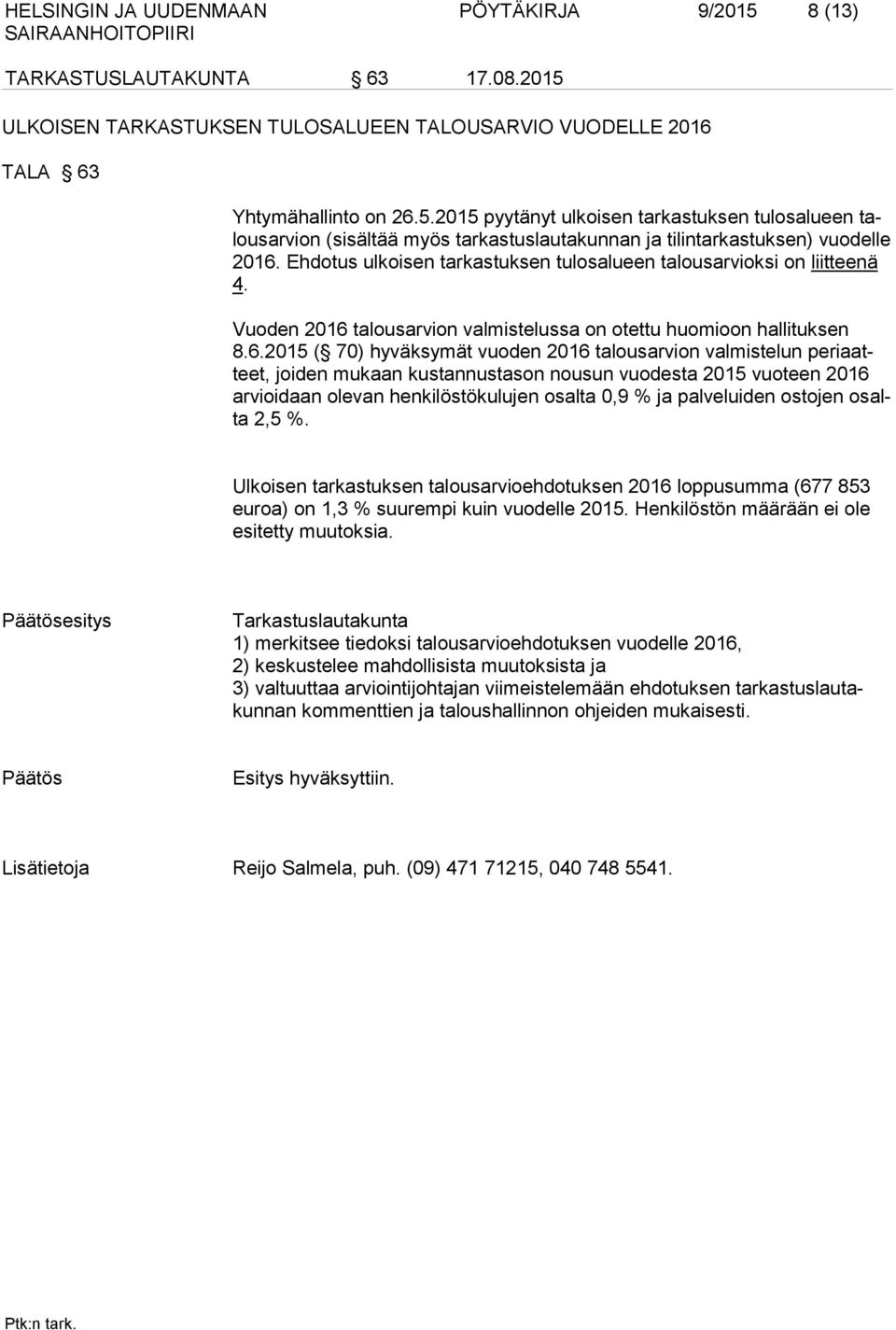 HELSINGIN JA UUDENMAAN SAIRAANHOITOPIIRI

PÖYTÄKIRJA 9/2015 8 (13)

TARKASTUSLAUTAKUNTA § 63 17.08.2015

ULKOISEN TARKASTUKSEN TULOSALUEEN TALOUSARVIO VUODELLE 2016

TALA § 63

Yhtymähallinto on 26.5.2015 pyytänyt ulkoisen tarkastuksen tulosalueen talousarvion (sisältää myös tarkastuslautakunnan ja tilintarkastuksen) vuodelle 2016. Ehdotus ulkoisen tarkastuksen tulosalueen talousarvioksi on liitteenä 4.

Vuoden 2016 talousarvion valmistelussa on otettu huomioon hallituksen 8.6.2015 (§ 70) hyväksymät vuoden 2016 talousarvion valmistelun periaatteet, joiden mukaan kustannustason nousun vuodesta 2015 vuoteen 2016 arvioidaan olevan henkilöstökulujen osalta 0,9 % ja palveluiden ostojen osalta 2,5 %.

Ulkoisen tarkastuksen talousarvioehdotuksen 2016 loppusumma (677 853 euroa) on 1,3 % suurempi kuin vuodelle 2015. Henkilöstön määrään ei ole esitetty muutoksia.

Päätösesitys

Tarkastuslautakunta
1) merkitsee tiedoksi talousarvioehdotuksen vuodelle 2016,
2) keskustelee mahdollisista muutoksista ja
3) valtuuttaa arviointijohtajan viimeistelemään ehdotuksen tarkastuslautakunnan kommenttien ja taloushallinnon ohjeiden mukaisesti.

Päätös

Esitys hyväksyttiin.

Lisätietoja

Reijo Salmela, puh. (09) 471 71215, 040 748 5541.

Ptk:n tark.